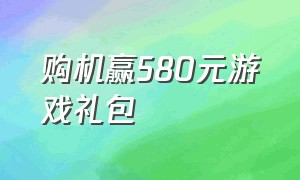 购机赢580元游戏礼包